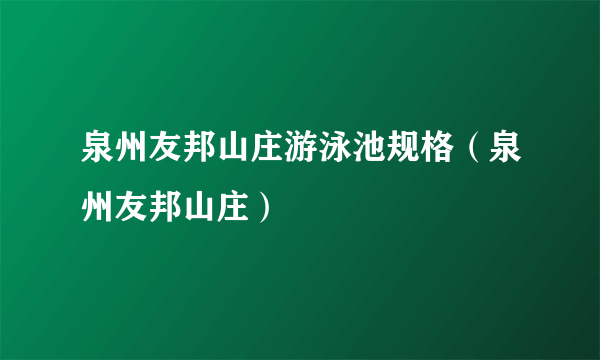 泉州友邦山庄游泳池规格（泉州友邦山庄）